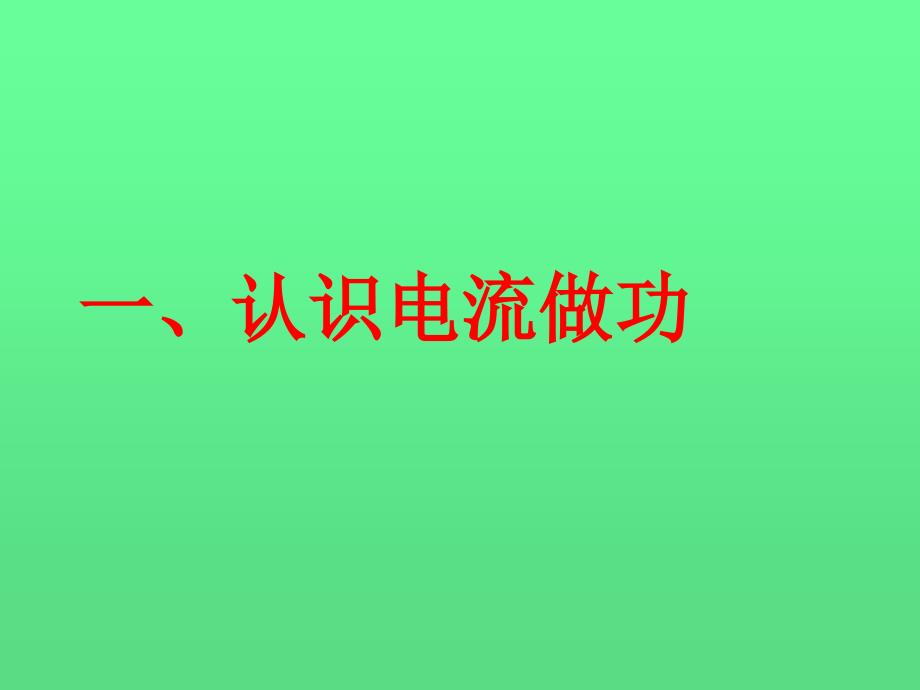 一、认识电流做功